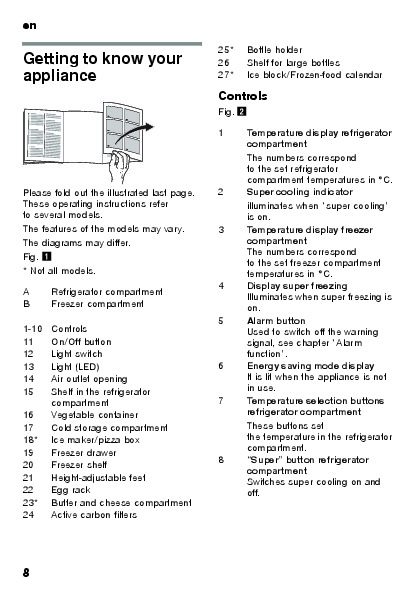 en

Getting to know your appliance

Please fold out the illustrated last page. These operating instructions refer to several models.

The features of the models may vary.

The diagrams may differ.

Fig. 1

* Not all models.

A Refrigerator compartment
B Freezer compartment

1-10 Controls
11 On/Off button
12 Light switch
13 Light (LED)
14 Air outlet opening
15 Shelf in the refrigerator compartment
16 Vegetable container
17 Cold storage compartment
18* Ice maker/pizza box
19 Freezer drawer
20 Freezer shelf
21 Height-adjustable feet
22 Egg rack
23* Butter and cheese compartment
24 Active carbon filters
25* Bottle holder
26 Shelf for large bottles
27* Ice block/Frozen-food calendar

Controls

Fig. 2

1 Temperature display refrigerator compartment
The numbers correspond to the set refrigerator compartment temperatures in °C.

2 Super cooling indicator
illuminates when 'super cooling' is on.

3 Temperature display freezer compartment
The numbers correspond to the set freezer compartment temperatures in °C.

4 Display super freezing
Illuminates when super freezing is on.

5 Alarm button
Used to switch off the warning signal, see chapter 'Alarm function'.

6 Energy saving mode display
It is lit when the appliance is not in use.

7 Temperature selection buttons refrigerator compartment
These buttons set the temperature in the refrigerator compartment.

8 "Super" button refrigerator compartment
Switches super cooling on and off.

8